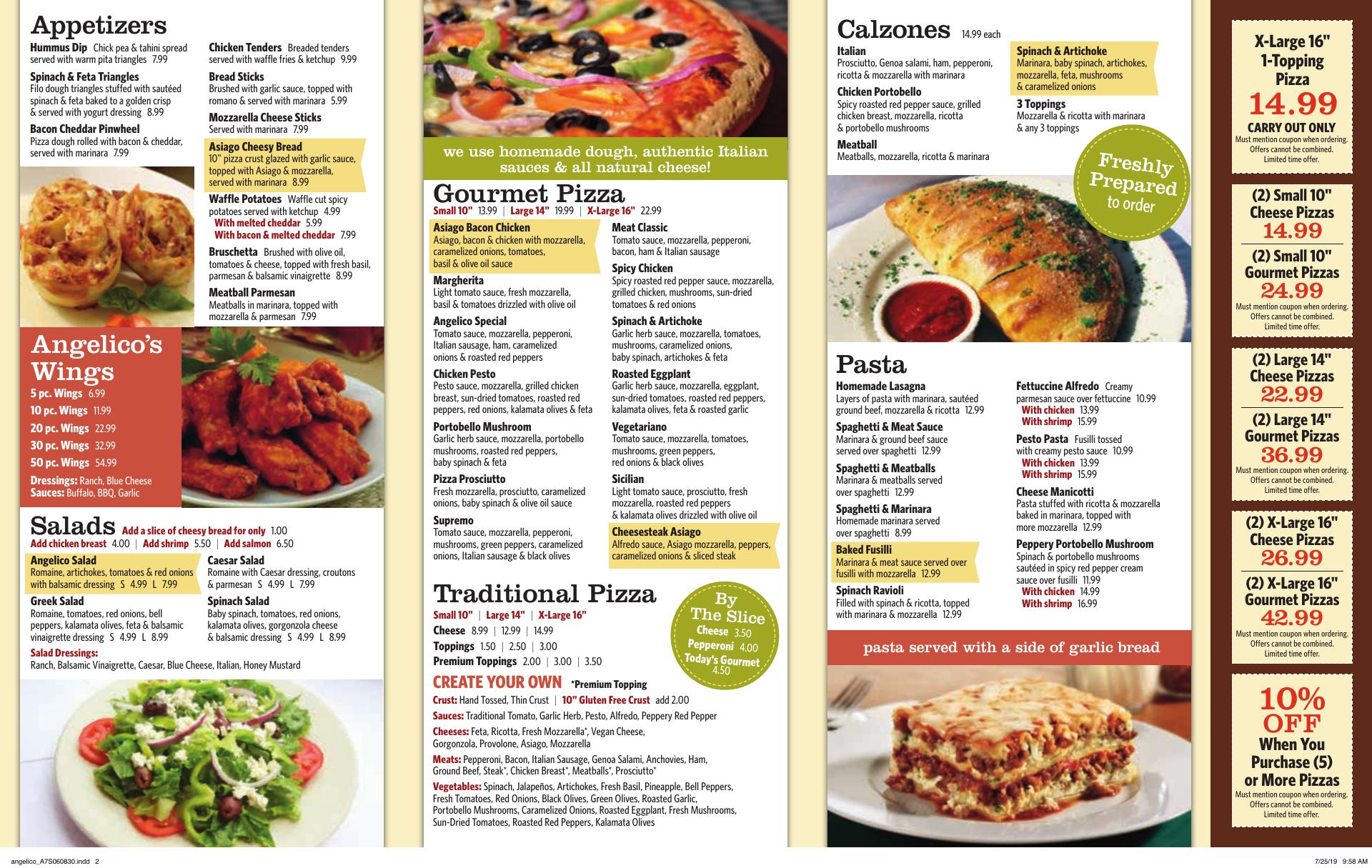 Appetizers

Hummus Dip Chick pea & tahini spread served with warm pita triangles 7.99

Spinach & Feta Triangles Filo dough triangles stuffed with sautéed spinach & feta baked to a golden crisp & served with yogurt dressing 8.99

Bacon Cheddar Pinwheel Pizza dough rolled with bacon & cheddar, served with marinara 7.99

Chicken Tenders Breaded tenders served with waffle fries & ketchup 9.99

Bread Sticks Brushed with garlic sauce, topped with romano & served with marinara 5.99

Mozzarella Cheese Sticks Served with marinara 7.99

Asiago Cheesy Bread 10" pizza crust glazed with garlic sauce, topped with Asiago & mozzarella, served with marinara 8.99

Waffle Potatoes Waffle cut spicy potatoes served with ketchup 4.99
With melted cheddar 5.99
With bacon & melted cheddar 7.99

Bruschetta Brushed with olive oil, tomatoes & cheese, topped with fresh basil, parmesan & balsamic vinaigrette 8.99

Meatball Parmesan Meatballs in marinara, topped with mozzarella & parmesan 7.99

Angelico's Wings

5 pc. Wings 6.99
10 pc. Wings 11.99
20 pc. Wings 22.99
30 pc. Wings 32.99
50 pc. Wings 54.99
Dressings: Ranch, Blue Cheese
Sauces: Buffalo, BBQ, Garlic

Salads Add a slice of cheesy bread for only 1.00
Add chicken breast 4.00 | Add shrimp 5.50 | Add salmon 6.50

Angelico Salad Romaine, artichokes, tomatoes & red onions with balsamic dressing S 4.99 L 7.99

Greek Salad Romaine, tomatoes, red onions, bell peppers, kalamata olives, feta & balsamic vinaigrette dressing S 4.99 L 8.99

Caesar Salad Romaine with Caesar dressing, croutons & parmesan S 4.99 L 7.99

Spinach Salad Baby spinach, tomatoes, red onions, kalamata olives, gorgonzola cheese & balsamic dressing S 4.99 L 8.99

Salad Dressings:
Ranch, Balsamic Vinaigrette, Caesar, Blue Cheese, Italian, Honey Mustard

we use homemade dough, authentic Italian sauces & all natural cheese!

Gourmet Pizza
Small 10" 13.99 | Large 14" 19.99 | X-Large 16" 22.99

Asiago Bacon Chicken Asiago, bacon & chicken with mozzarella, caramelized onions, tomatoes, basil & olive oil sauce

Margherita Light tomato sauce, fresh mozzarella, basil & tomatoes drizzled with olive oil

Angelico Special Tomato sauce, mozzarella, pepperoni, Italian sausage, ham, caramelized onions & roasted red peppers

Chicken Pesto Pesto sauce, mozzarella, grilled chicken breast, sun-dried tomatoes, roasted red peppers, red onions, kalamata olives & feta

Portobello Mushroom Garlic herb sauce, mozzarella, portobello mushrooms, roasted red peppers, baby spinach & feta

Pizza Prosciutto Fresh mozzarella, prosciutto, caramelized onions, baby spinach & olive oil sauce

Supremo Tomato sauce, mozzarella, pepperoni, mushrooms, green peppers, caramelized onions, Italian sausage & black olives

Meat Classic Tomato sauce, mozzarella, pepperoni, bacon, ham & Italian sausage

Spicy Chicken Spicy roasted red pepper sauce, mozzarella, grilled chicken, mushrooms, sun-dried tomatoes & red onions

Spinach & Artichoke Garlic herb sauce, mozzarella, tomatoes, mushrooms, caramelized onions, baby spinach, artichokes & feta

Roasted Eggplant Garlic herb sauce, mozzarella, eggplant, sun-dried tomatoes, roasted red peppers, kalamata olives, feta & roasted garlic

Vegetariano Tomato sauce, mozzarella, tomatoes, mushrooms, green peppers, red onions & black olives

Sicilian Light tomato sauce, prosciutto, fresh mozzarella, roasted red peppers & kalamata olives drizzled with olive oil

Cheesesteak Asiago Alfredo sauce, Asiago mozzarella, peppers, caramelized onions & sliced steak

Traditional Pizza
Small 10" | Large 14" | X-Large 16"
Cheese 8.99 | 12.99 | 14.99
Toppings 1.50 | 2.50 | 3.00
Premium Toppings 2.00 | 3.00 | 3.50

By The Slice
Cheese 3.50
Pepperoni 4.00
Today's Gourmet 4.50

CREATE YOUR OWN *Premium Topping
Crust: Hand Tossed, Thin Crust | 10" Gluten Free Crust add 2.00
Sauces: Traditional Tomato, Garlic Herb, Pesto, Alfredo, Peppery Red Pepper
Cheeses: Feta, Ricotta, Fresh Mozzarella*, Vegan Cheese, Gorgonzola, Provolone, Asiago, Mozzarella
Meats: Pepperoni, Bacon, Italian Sausage, Genoa Salami, Anchovies, Ham, Ground Beef, Steak*, Chicken Breast*, Meatballs*, Prosciutto*
Vegetables: Spinach, Jalapeños, Artichokes, Fresh Basil, Pineapple, Bell Peppers, Fresh Tomatoes, Red Onions, Black Olives, Green Olives, Roasted Garlic, Portobello Mushrooms, Caramelized Onions, Roasted Eggplant, Fresh Mushrooms, Sun-Dried Tomatoes, Roasted Red Peppers, Kalamata Olives

Calzones 14.99 each

Italian Prosciutto, Genoa salami, ham, pepperoni, ricotta & mozzarella with marinara

Chicken Portobello Spicy roasted red pepper sauce, grilled chicken breast, mozzarella, ricotta & portobello mushrooms

Meatball Meatballs, mozzarella, ricotta & marinara

Spinach & Artichoke Marinara, baby spinach, artichokes, mozzarella, feta, mushrooms & caramelized onions

3 Toppings Mozzarella & ricotta with marinara & any 3 toppings

Freshly Prepared to order

Pasta

Homemade Lasagna Layers of pasta with marinara, sautéed ground beef, mozzarella & ricotta 12.99

Spaghetti & Meat Sauce Marinara & ground beef sauce served over spaghetti 12.99

Spaghetti & Meatballs Marinara & meatballs served over spaghetti 12.99

Spaghetti & Marinara Homemade marinara served over spaghetti 8.99

Baked Fusilli Marinara & meat sauce served over fusilli with mozzarella 12.99

Spinach Ravioli Filled with spinach & ricotta, topped with marinara & mozzarella 12.99

Fettuccine Alfredo Creamy parmesan sauce over fettuccine 10.99
With chicken 13.99
With shrimp 15.99

Pesto Pasta Fusilli tossed with creamy pesto sauce 10.99
With chicken 13.99
With shrimp 15.99

Cheese Manicotti Pasta stuffed with ricotta & mozzarella baked in marinara, topped with more mozzarella 12.99

Peppery Portobello Mushroom Spinach & portobello mushrooms sautéed in spicy red pepper cream sauce over fusilli 11.99
With chicken 14.99
With shrimp 16.99

pasta served with a side of garlic bread

X-Large 16" 1-Topping Pizza
14.99
CARRY OUT ONLY
Must mention coupon when ordering. Offers cannot be combined. Limited time offer.

(2) Small 10" Cheese Pizzas
14.99
(2) Small 10" Gourmet Pizzas
24.99
Must mention coupon when ordering. Offers cannot be combined. Limited time offer.

(2) Large 14" Cheese Pizzas
22.99
(2) Large 14" Gourmet Pizzas
36.99
Must mention coupon when ordering. Offers cannot be combined. Limited time offer.

(2) X-Large 16" Cheese Pizzas
26.99
(2) X-Large 16" Gourmet Pizzas
42.99
Must mention coupon when ordering. Offers cannot be combined. Limited time offer.

10% OFF
When You Purchase (5) or More Pizzas
Must mention coupon when ordering. Offers cannot be combined. Limited time offer.

angelico_A7S060830.indd 2
7/25/19 9:58 AM